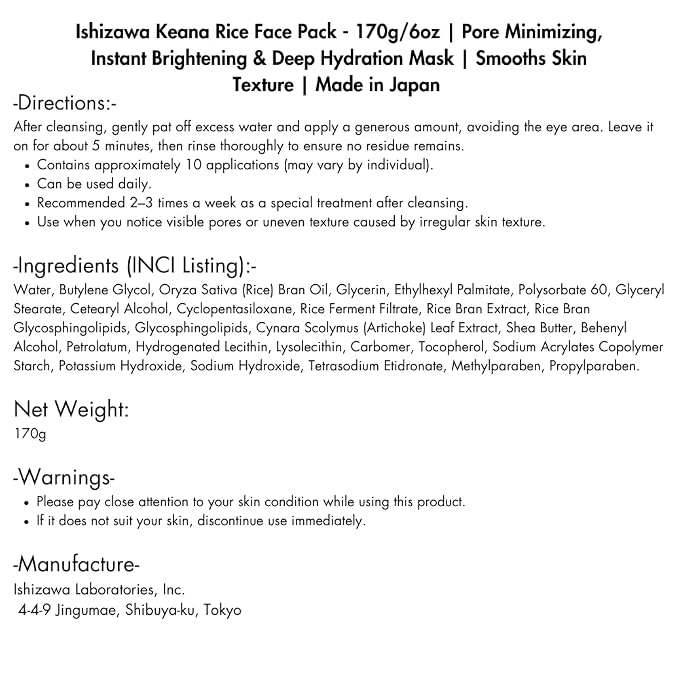 Ishizawa Keana Rice Face Pack - 170g/6oz | Pore Minimizing, Instant Brightening & Deep Hydration Mask | Smooths Skin Texture | Made in Japan

-Directions:-

After cleansing, gently pat off excess water and apply a generous amount, avoiding the eye area. Leave it on for about 5 minutes, then rinse thoroughly to ensure no residue remains.

• Contains approximately 10 applications (may vary by individual).
• Can be used daily.
• Recommended 2–3 times a week as a special treatment after cleansing.
• Use when you notice visible pores or uneven texture caused by irregular skin texture.

-Ingredients (INCI Listing):-

Water, Butylene Glycol, Oryza Sativa (Rice) Bran Oil, Glycerin, Ethylhexyl Palmitate, Polysorbate 60, Glyceryl Stearate, Cetearyl Alcohol, Cyclopentasiloxane, Rice Ferment Filtrate, Rice Bran Extract, Rice Bran Glycosphingolipids, Glycosphingolipids, Cynara Scolymus (Artichoke) Leaf Extract, Shea Butter, Behenyl Alcohol, Petrolatum, Hydrogenated Lecithin, Lysolecithin, Carbomer, Tocopherol, Sodium Acrylates Copolymer Starch, Potassium Hydroxide, Sodium Hydroxide, Tetrasodium Etidronate, Methylparaben, Propylparaben.

Net Weight:

170g

-Warnings-

• Please pay close attention to your skin condition while using this product.
• If it does not suit your skin, discontinue use immediately.

-Manufacture-

Ishizawa Laboratories, Inc.
4-4-9 Jingumae, Shibuya-ku, Tokyo